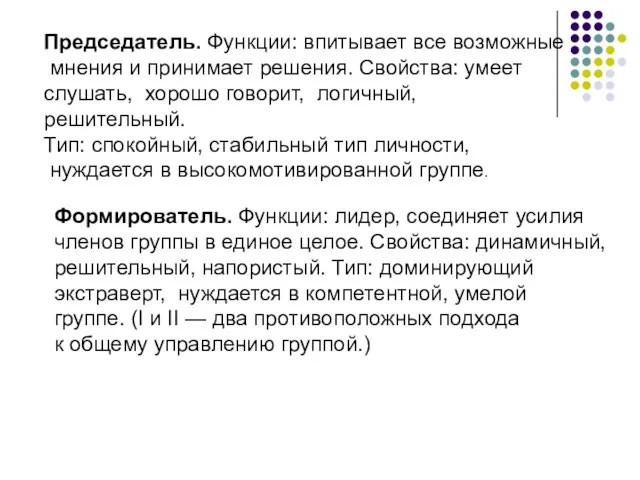 **Председатель.** Функции: впитывает все возможные мнения и принимает решения. Свойства: умеет слушать, хорошо говорит, логичный, решительный.
Тип: спокойный, стабильный тип личности, нуждается в высокомотивированной группе.

**Формирователь.** Функции: лидер, соединяет усилия членов группы в единое целое. Свойства: динамичный, решительный, напористый. Тип: доминирующий экстраверт, нуждается в компетентной, умелой группе. (I и II — два противоположных подхода к общему управлению группой.)